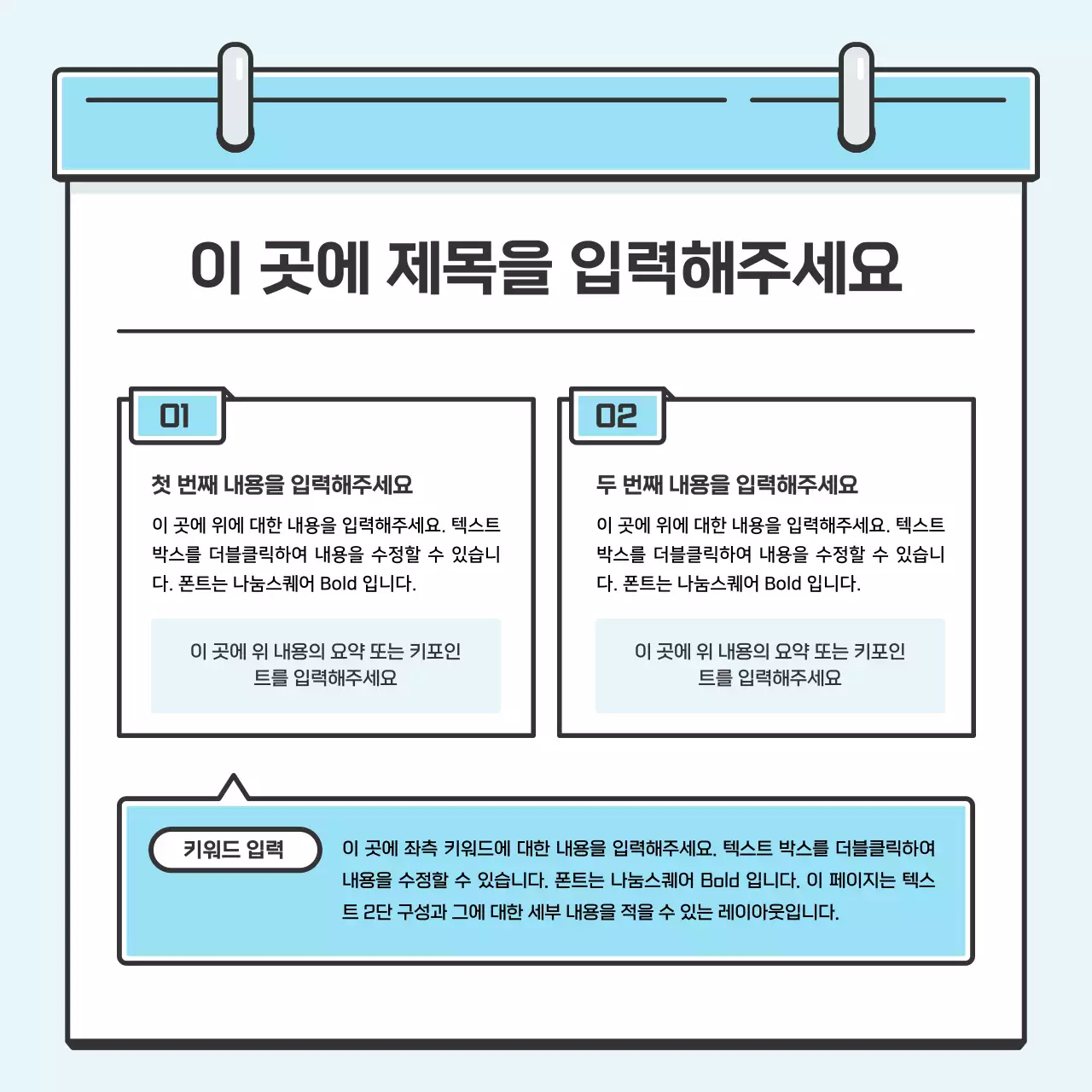 이 곳에 제목을 입력해주세요

01

첫 번째 내용을 입력해주세요

이 곳에 위에 대한 내용을 입력해주세요. 텍스트 박스를 더블클릭하여 내용을 수정할 수 있습니다. 폰트는 나눔스퀘어 Bold 입니다.

이 곳에 위 내용의 요약 또는 키포인트를 입력해주세요

02

두 번째 내용을 입력해주세요

이 곳에 위에 대한 내용을 입력해주세요. 텍스트 박스를 더블클릭하여 내용을 수정할 수 있습니다. 폰트는 나눔스퀘어 Bold 입니다.

이 곳에 위 내용의 요약 또는 키포인트를 입력해주세요

키워드 입력

이 곳에 좌측 키워드에 대한 내용을 입력해주세요. 텍스트 박스를 더블클릭하여 내용을 수정할 수 있습니다. 폰트는 나눔스퀘어 Bold 입니다. 이 페이지는 텍스트 2단 구성과 그에 대한 세부 내용을 적을 수 있는 레이아웃입니다.